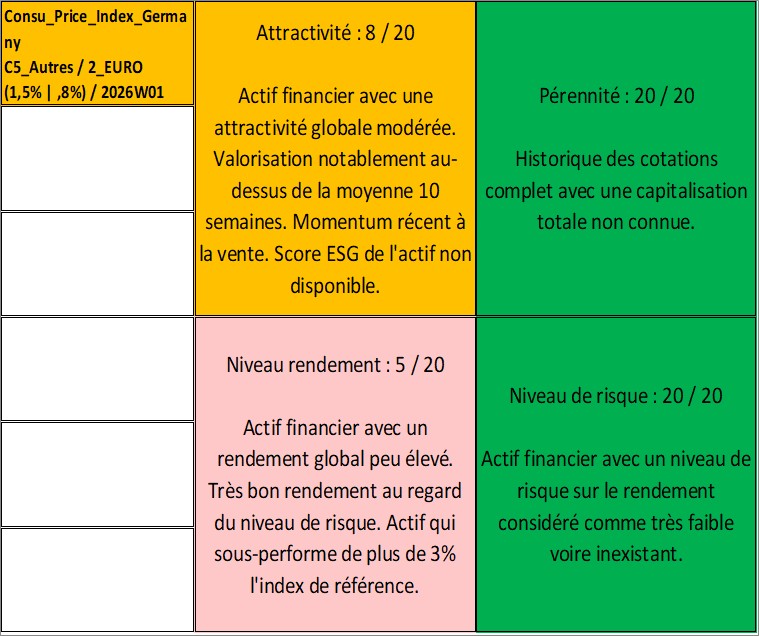 Consu_Price_Index_Germany
C5_Autres / 2_EURO
(1,5% | ,8%) / 2026W01

Attractivité : 8 / 20

Actif financier avec une attractivité globale modérée. Valorisation notablement au-dessus de la moyenne 10 semaines. Momentum récent à la vente. Score ESG de l'actif non disponible.

Pérennité : 20 / 20

Historique des cotations complet avec une capitalisation totale non connue.

Niveau rendement : 5 / 20

Actif financier avec un rendement global peu élevé. Très bon rendement au regard du niveau de risque. Actif qui sous-performe de plus de 3% l'index de référence.

Niveau de risque : 20 / 20

Actif financier avec un niveau de risque sur le rendement considéré comme très faible voire inexistant.